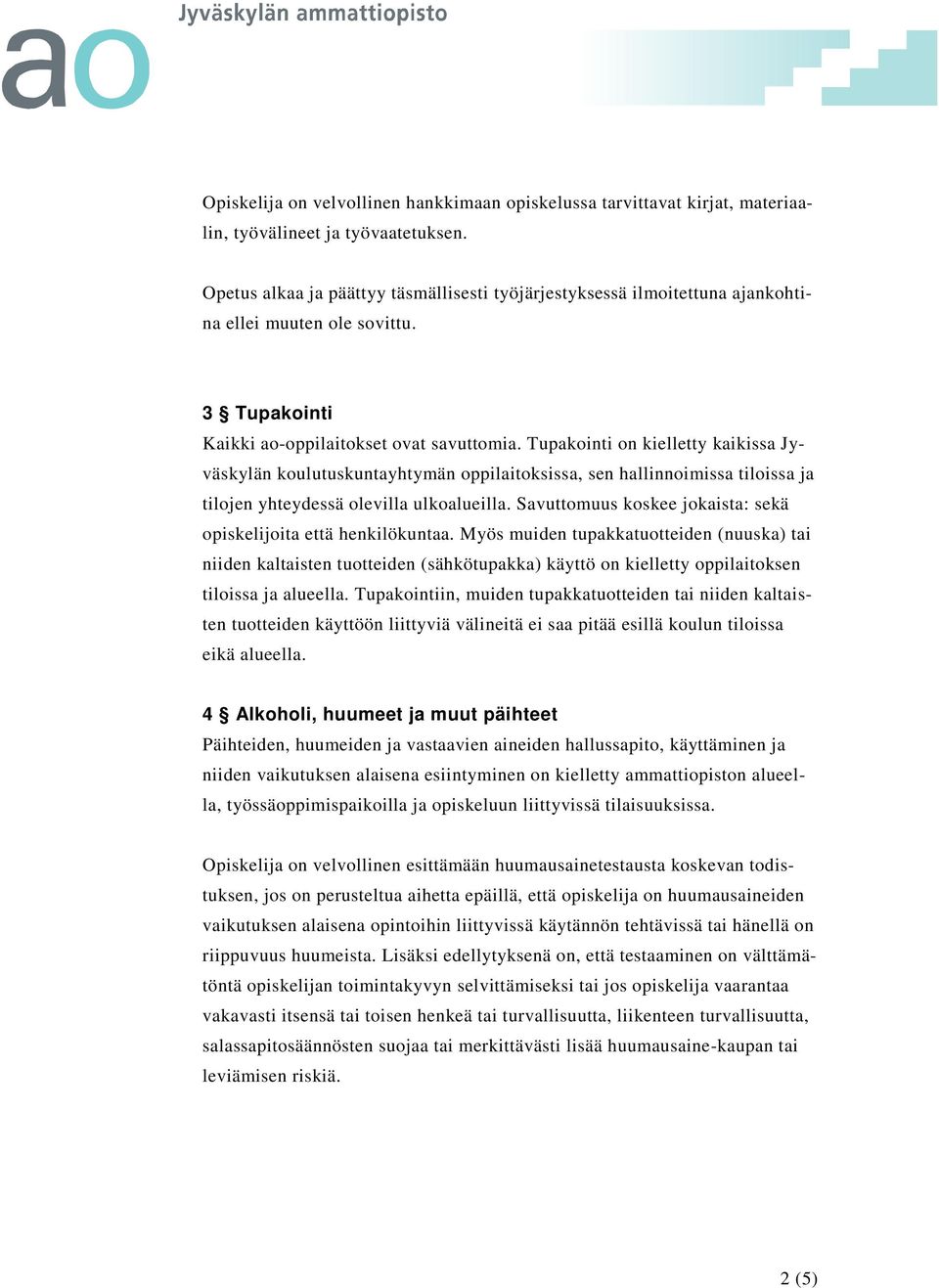 Jyväskylän ammattiopisto

ao

Opiskelija on velvollinen hankkimaan opiskelussa tarvittavat kirjat, materiaalin, työvälineet ja työvaatetuksen.

Opetus alkaa ja päättyy täsmällisesti työjärjestyksessä ilmoitettuna ajankohtina ellei muuten ole sovittu.

3 § Tupakointi
Kaikki ao-oppilaitokset ovat savuttomia. Tupakointi on kielletty kaikissa Jyväskylän koulutuskuntayhtymän oppilaitoksissa, sen hallinnoimissa tiloissa ja tilojen yhteydessä olevilla ulkoalueilla. Savuttomuus koskee jokaista: sekä opiskelijoita että henkilökuntaa. Myös muiden tupakkatuotteiden (nuuska) tai niiden kaltaisten tuotteiden (sähkötupakka) käyttö on kielletty oppilaitoksen tiloissa ja alueella. Tupakointiin, muiden tupakkatuotteiden tai niiden kaltaisten tuotteiden käyttöön liittyviä välineitä ei saa pitää esillä koulun tiloissa eikä alueella.

4 § Alkoholi, huumeet ja muut päihteet
Päihteiden, huumeiden ja vastaavien aineiden hallussapito, käyttäminen ja niiden vaikutuksen alaisena esiintyminen on kielletty ammattiopiston alueella, työssäoppimispaikoilla ja opiskeluun liittyvissä tilaisuuksissa.

Opiskelija on velvollinen esittämään huumausainetestausta koskevan todistuksen, jos on perusteltua aihetta epäillä, että opiskelija on huumausaineiden vaikutuksen alaisena opintoihin liittyvissä käytännön tehtävissä tai hänellä on riippuvuus huumeista. Lisäksi edellytyksenä on, että testaaminen on välttämätöntä opiskelijan toimintakyvyn selvittämiseksi tai jos opiskelija vaarantaa vakavasti itsensä tai toisen henkeä tai turvallisuutta, liikenteen turvallisuutta, salassapitosäännösten suojaa tai merkittävästi lisää huumausaine-kaupan tai leviämisen riskiä.

2 (5)